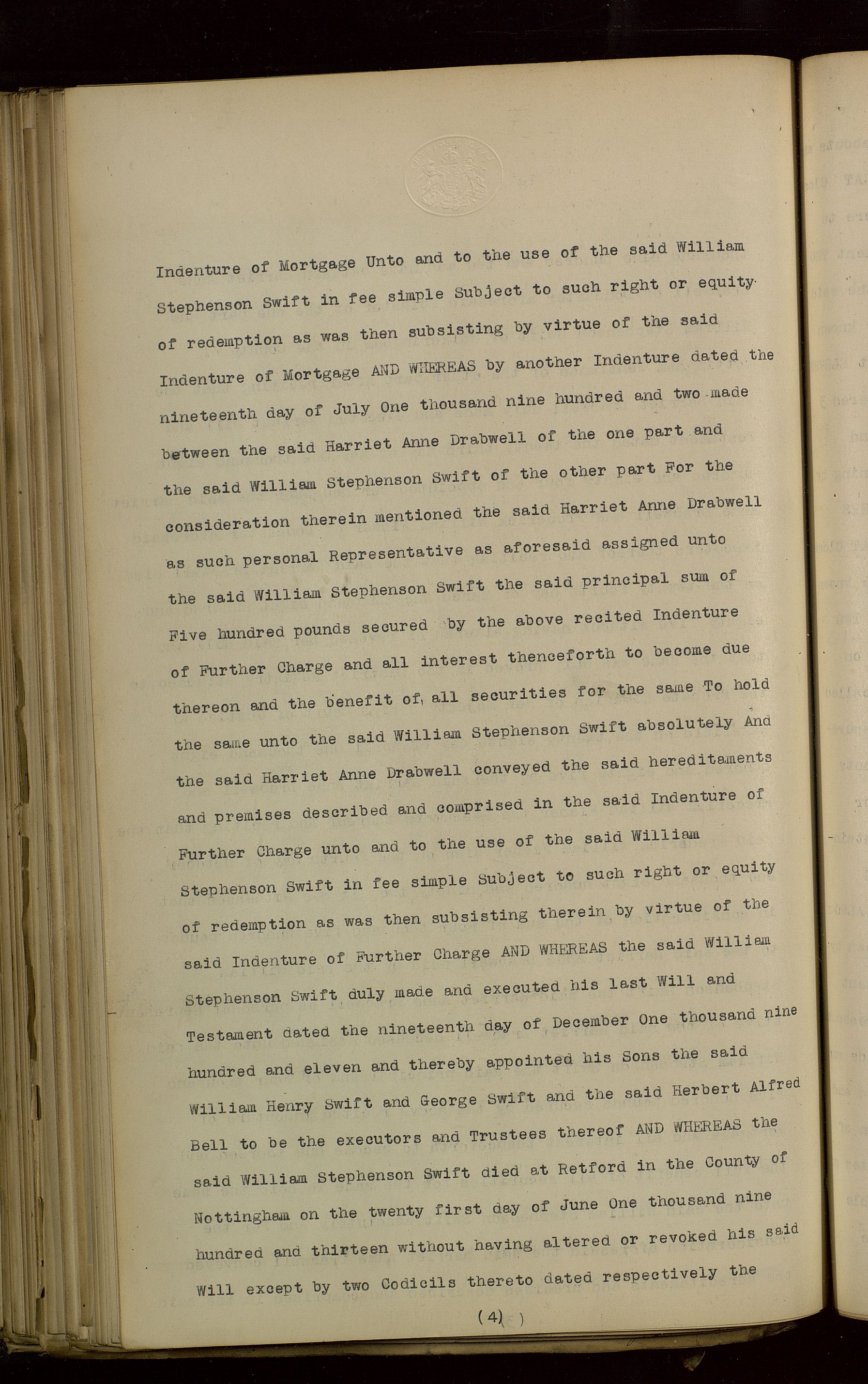 Indenture of Mortgage Unto and to the use of the said William Stephenson Swift in fee simple Subject to such right or equity of redemption as was then subsisting by virtue of the said Indenture of Mortgage AND WHEREAS by another Indenture dated the nineteenth day of July One thousand nine hundred and two made between the said Harriet Anne Drabwell of the one part and the said William Stephenson Swift of the other part For the consideration therein mentioned the said Harriet Anne Drabwell as such personal Representative as aforesaid assigned unto the said William Stephenson Swift the said principal sum of Five hundred pounds secured by the above recited Indenture of Further Charge and all interest thenceforth to become due thereon and the benefit of all securities for the same To hold the same unto the said William Stephenson Swift absolutely And the said Harriet Anne Drabwell conveyed the said hereditaments and premises described and comprised in the said Indenture of Further Charge unto and to the use of the said William Stephenson Swift in fee simple Subject to such right or equity of redemption as was then subsisting therein by virtue of the said Indenture of Further Charge AND WHEREAS the said William Stephenson Swift duly made and executed his last Will and Testament dated the nineteenth day of December One thousand nine hundred and eleven and thereby appointed his Sons the said William Henry Swift and George Swift and the said Herbert Alfred Bell to be the executors and Trustees thereof AND WHEREAS the said William Stephenson Swift died at Retford in the County of Nottingham on the twenty first day of June One thousand nine hundred and thirteen without having altered or revoked his said Will except by two Codicils thereto dated respectively the

(4)